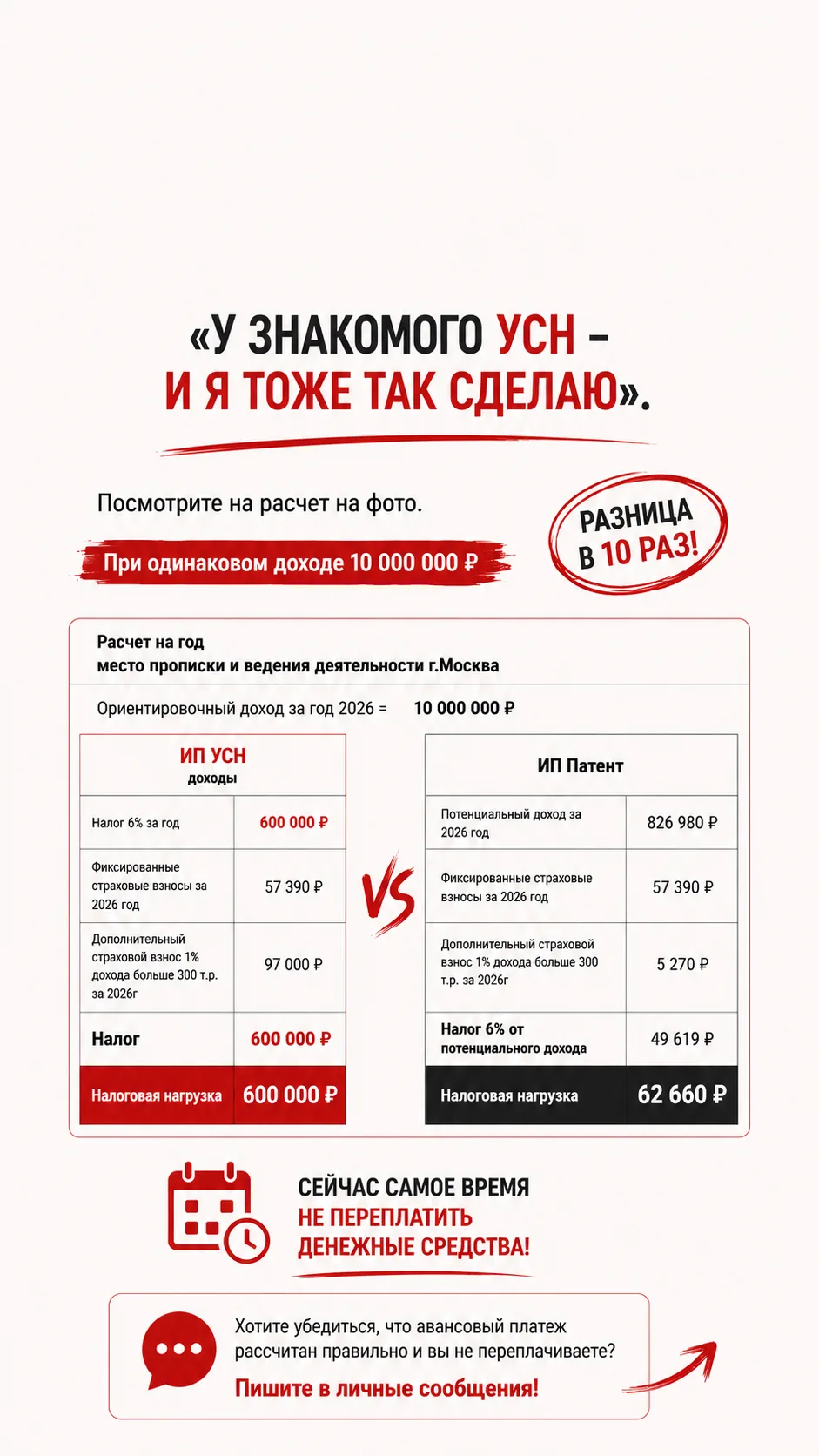 «У ЗНАКОМОГО УСН – И Я ТОЖЕ ТАК СДЕЛАЮ».

Посмотрите на расчет на фото.

При одинаковом доходе 10 000 000 ₽

РАЗНИЦА В 10 РАЗ!

Расчет на год
место прописки и ведения деятельности г.Москва

Ориентировочный доход за год 2026 = 10 000 000 ₽

| ИП УСН доходы | |
|---|---|
| Налог 6% за год | 600 000 ₽ |
| Фиксированные страховые взносы за 2026 год | 57 390 ₽ |
| Дополнительный страховой взнос 1% дохода больше 300 т.р. за 2026г | 97 000 ₽ |
| Налог | 600 000 ₽ |
| Налоговая нагрузка | 600 000 ₽ |

VS

| ИП Патент | |
|---|---|
| Потенциальный доход за 2026 год | 826 980 ₽ |
| Фиксированные страховые взносы за 2026 год | 57 390 ₽ |
| Дополнительный страховой взнос 1% дохода больше 300 т.р. за 2026г | 5 270 ₽ |
| Налог 6% от потенциального дохода | 49 619 ₽ |
| Налоговая нагрузка | 62 660 ₽ |

СЕЙЧАС САМОЕ ВРЕМЯ НЕ ПЕРЕПЛАТИТЬ ДЕНЕЖНЫЕ СРЕДСТВА!

Хотите убедиться, что авансовый платеж рассчитан правильно и вы не переплачиваете?
Пишите в личные сообщения!